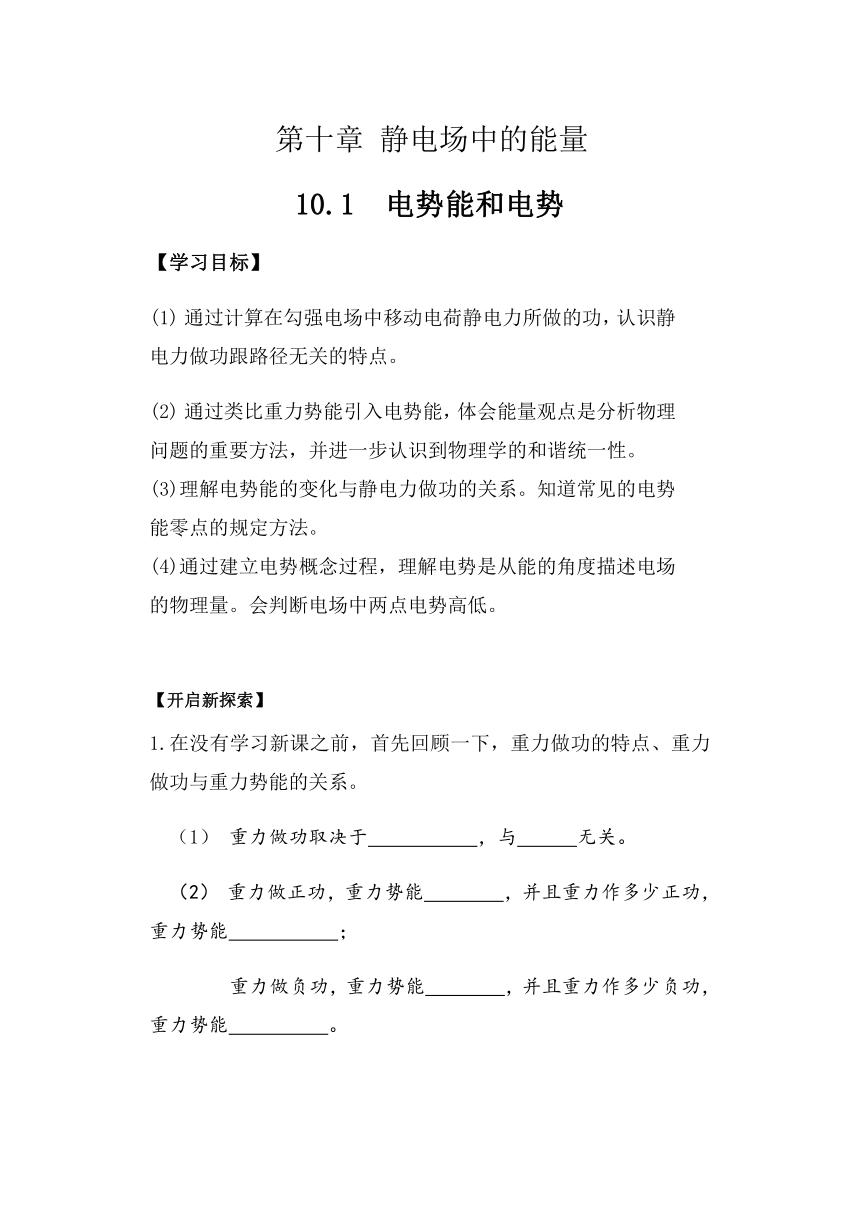 第十章 静电场中的能量

10.1 电势能和电势

【学习目标】

(1) 通过计算在匀强电场中移动电荷静电力所做的功，认识静电力做功跟路径无关的特点。

(2) 通过类比重力势能引入电势能，体会能量观点是分析物理问题的重要方法，并进一步认识到物理学的和谐统一性。
(3)理解电势能的变化与静电力做功的关系。知道常见的电势能零点的规定方法。
(4)通过建立电势概念过程，理解电势是从能的角度描述电场的物理量。会判断电场中两点电势高低。

【开启新探索】

1.在没有学习新课之前，首先回顾一下，重力做功的特点、重力做功与重力势能的关系。

（1） 重力做功取决于___________，与______无关。

（2） 重力做正功，重力势能________，并且重力作多少正功，重力势能___________；

重力做负功，重力势能________，并且重力作多少负功，重力势能__________。